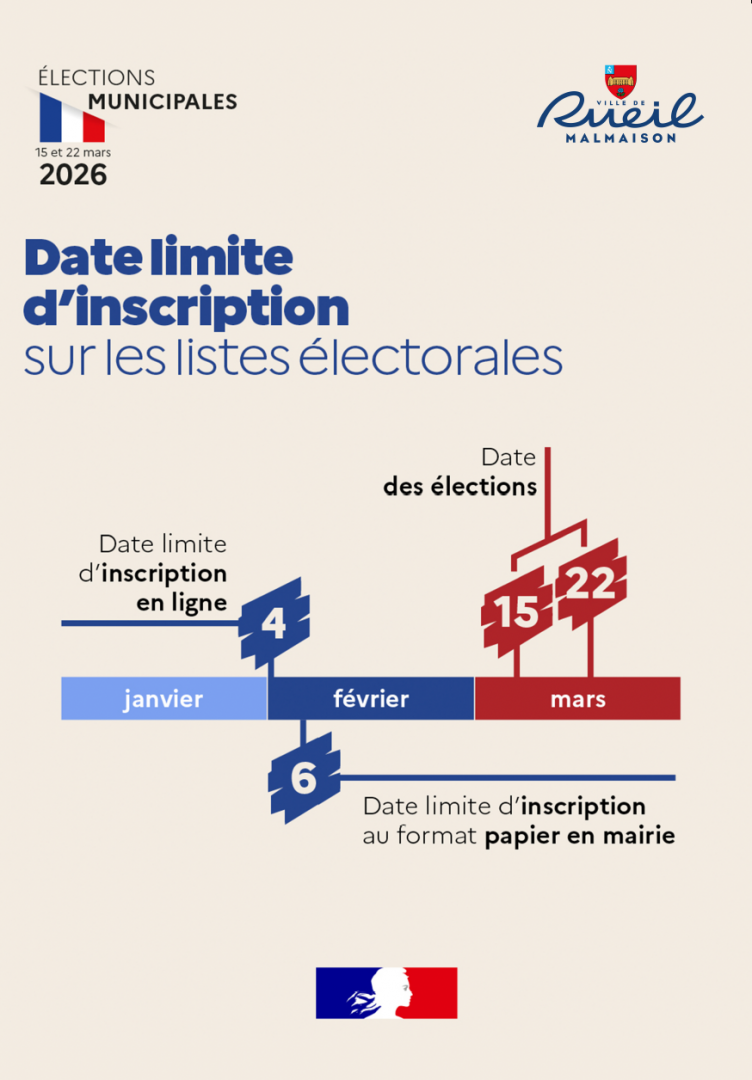 ÉLECTIONS
MUNICIPALES
15 et 22 mars
2026

VILLE DE
Rueil
MALMAISON

Date limite d'inscription
sur les listes électorales

Date
des élections

Date limite
d'inscription
en ligne

4

15

22

janvier

février

mars

6

Date limite d'inscription
au format papier en mairie